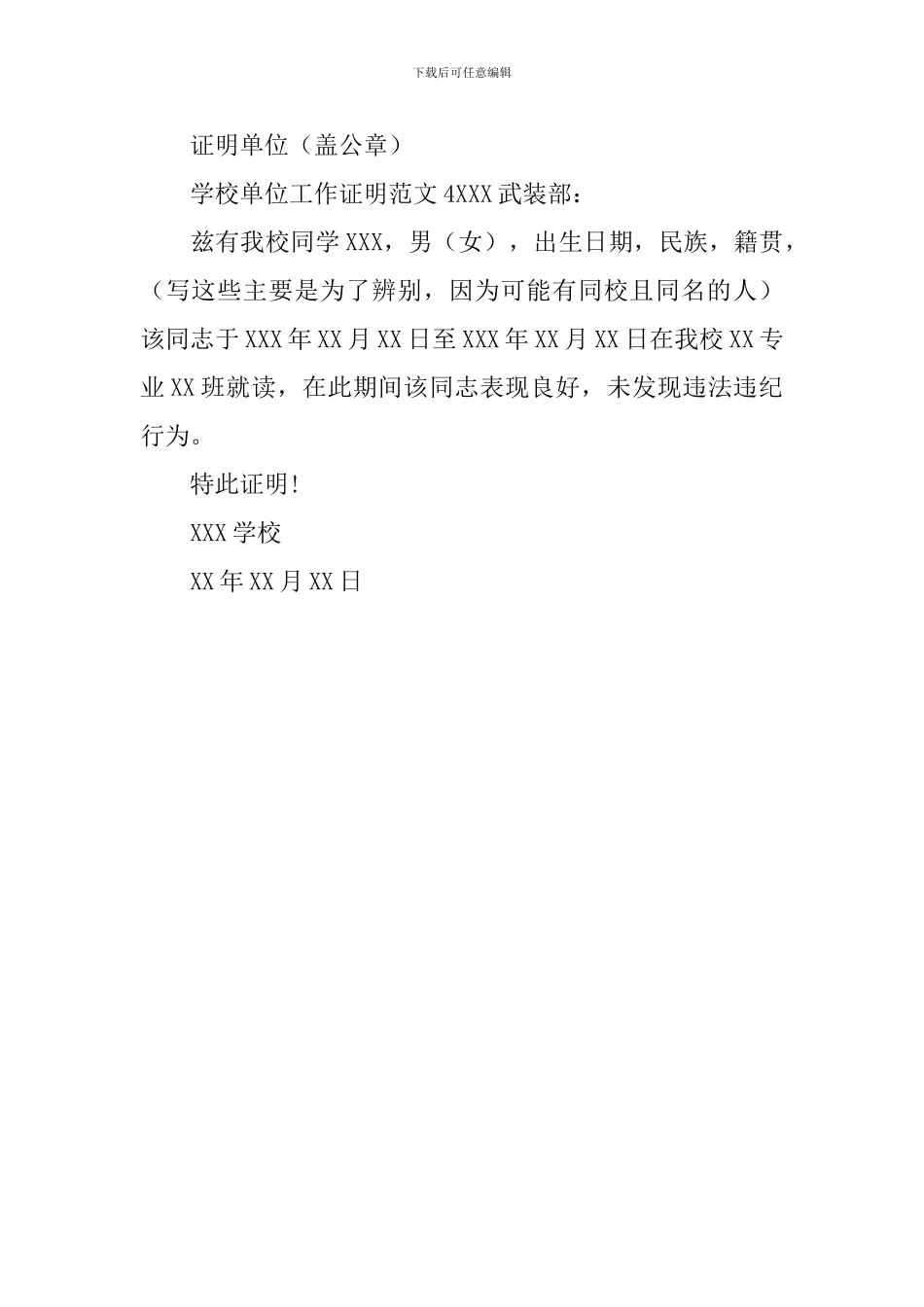 下载后可任意编辑

证明单位（盖公章）

学校单位工作证明范文 4XXX 武装部：

兹有我校同学 XXX，男（女），出生日期，民族，籍贯，（写这些主要是为了辨别，因为可能有同校且同名的人）该同志于 XXX 年 XX 月 XX 日至 XXX 年 XX 月 XX 日在我校 XX 专业 XX 班就读，在此期间该同志表现良好，未发现违法违纪行为。

特此证明!

XXX 学校

XX 年 XX 月 XX 日